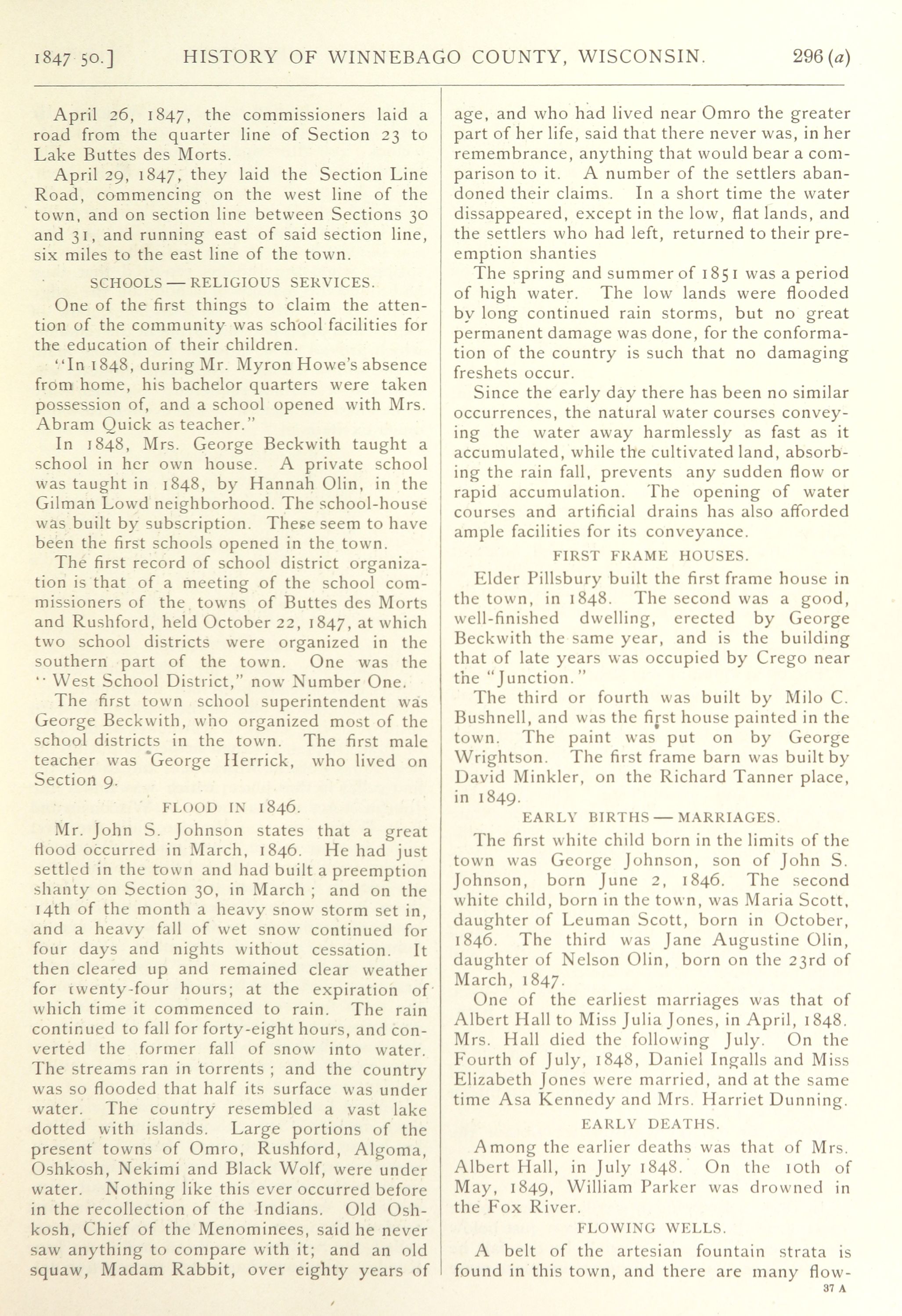 1847 50.] HISTORY OF WINNEBAGO COUNTY, WISCONSIN. 296 (a)

April 26, 1847, the commissioners laid a road from the quarter line of Section 23 to Lake Buttes des Morts.

April 29, 1847, they laid the Section Line Road, commencing on the west line of the town, and on section line between Sections 30 and 31, and running east of said section line, six miles to the east line of the town.

SCHOOLS — RELIGIOUS SERVICES.

One of the first things to claim the attention of the community was school facilities for the education of their children.

"In 1848, during Mr. Myron Howe's absence from home, his bachelor quarters were taken possession of, and a school opened with Mrs. Abram Quick as teacher."

In 1848, Mrs. George Beckwith taught a school in her own house. A private school was taught in 1848, by Hannah Olin, in the Gilman Lowd neighborhood. The school-house was built by subscription. These seem to have been the first schools opened in the town.

The first record of school district organization is that of a meeting of the school commissioners of the towns of Buttes des Morts and Rushford, held October 22, 1847, at which two school districts were organized in the southern part of the town. One was the "West School District," now Number One.

The first town school superintendent was George Beckwith, who organized most of the school districts in the town. The first male teacher was George Herrick, who lived on Section 9.

FLOOD IN 1846.

Mr. John S. Johnson states that a great flood occurred in March, 1846. He had just settled in the town and had built a preemption shanty on Section 30, in March ; and on the 14th of the month a heavy snow storm set in, and a heavy fall of wet snow continued for four days and nights without cessation. It then cleared up and remained clear weather for twenty-four hours; at the expiration of which time it commenced to rain. The rain continued to fall for forty-eight hours, and converted the former fall of snow into water. The streams ran in torrents ; and the country was so flooded that half its surface was under water. The country resembled a vast lake dotted with islands. Large portions of the present towns of Omro, Rushford, Algoma, Oshkosh, Nekimi and Black Wolf, were under water. Nothing like this ever occurred before in the recollection of the Indians. Old Oshkosh, Chief of the Menominees, said he never saw anything to compare with it; and an old squaw, Madam Rabbit, over eighty years of age, and who had lived near Omro the greater part of her life, said that there never was, in her remembrance, anything that would bear a comparison to it. A number of the settlers abandoned their claims. In a short time the water dissappeared, except in the low, flat lands, and the settlers who had left, returned to their preemption shanties

The spring and summer of 1851 was a period of high water. The low lands were flooded by long continued rain storms, but no great permanent damage was done, for the conformation of the country is such that no damaging freshets occur.

Since the early day there has been no similar occurrences, the natural water courses conveying the water away harmlessly as fast as it accumulated, while the cultivated land, absorbing the rain fall, prevents any sudden flow or rapid accumulation. The opening of water courses and artificial drains has also afforded ample facilities for its conveyance.

FIRST FRAME HOUSES.

Elder Pillsbury built the first frame house in the town, in 1848. The second was a good, well-finished dwelling, erected by George Beckwith the same year, and is the building that of late years was occupied by Crego near the "Junction."

The third or fourth was built by Milo C. Bushnell, and was the first house painted in the town. The paint was put on by George Wrightson. The first frame barn was built by David Minkler, on the Richard Tanner place, in 1849.

EARLY BIRTHS — MARRIAGES.

The first white child born in the limits of the town was George Johnson, son of John S. Johnson, born June 2, 1846. The second white child, born in the town, was Maria Scott, daughter of Leuman Scott, born in October, 1846. The third was Jane Augustine Olin, daughter of Nelson Olin, born on the 23rd of March, 1847.

One of the earliest marriages was that of Albert Hall to Miss Julia Jones, in April, 1848. Mrs. Hall died the following July. On the Fourth of July, 1848, Daniel Ingalls and Miss Elizabeth Jones were married, and at the same time Asa Kennedy and Mrs. Harriet Dunning.

EARLY DEATHS.

Among the earlier deaths was that of Mrs. Albert Hall, in July 1848. On the 10th of May, 1849, William Parker was drowned in the Fox River.

FLOWING WELLS.

A belt of the artesian fountain strata is found in this town, and there are many flow-

37 A